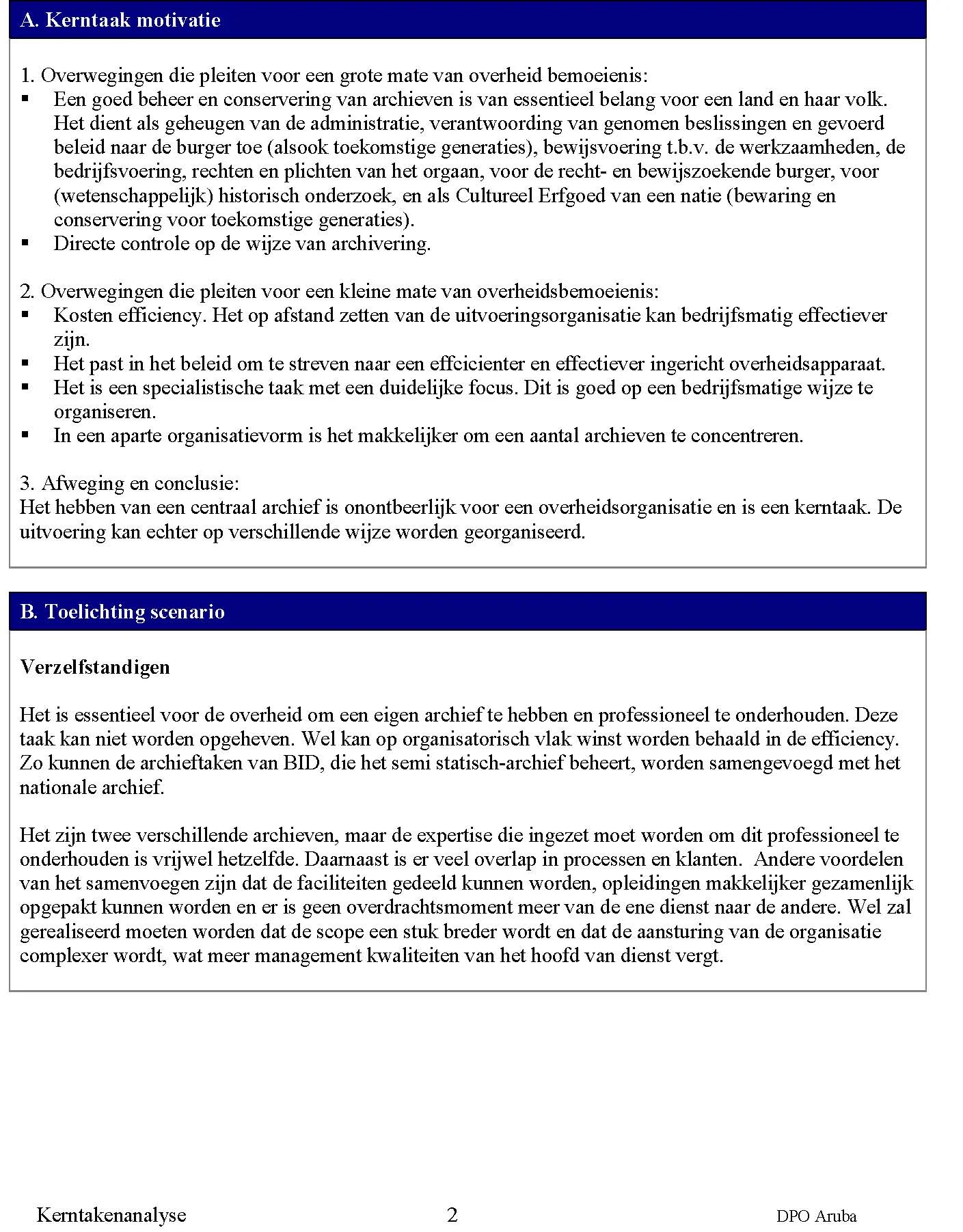 A. Kerntaak motivatie

1. Overwegingen die pleiten voor een grote mate van overheid bemoeienis:
▪ Een goed beheer en conservering van archieven is van essentieel belang voor een land en haar volk. Het dient als geheugen van de administratie, verantwoording van genomen beslissingen en gevoerd beleid naar de burger toe (alsook toekomstige generaties), bewijsvoering t.b.v. de werkzaamheden, de bedrijfsvoering, rechten en plichten van het orgaan, voor de recht- en bewijszoekende burger, voor (wetenschappelijk) historisch onderzoek, en als Cultureel Erfgoed van een natie (bewaring en conservering voor toekomstige generaties).
▪ Directe controle op de wijze van archivering.

2. Overwegingen die pleiten voor een kleine mate van overheidsbemoeienis:
▪ Kosten efficiency. Het op afstand zetten van de uitvoeringsorganisatie kan bedrijfsmatig effectiever zijn.
▪ Het past in het beleid om te streven naar een effcicienter en effectiever ingericht overheidsapparaat.
▪ Het is een specialistische taak met een duidelijke focus. Dit is goed op een bedrijfsmatige wijze te organiseren.
▪ In een aparte organisatievorm is het makkelijker om een aantal archieven te concentreren.

3. Afweging en conclusie:
Het hebben van een centraal archief is onontbeerlijk voor een overheidsorganisatie en is een kerntaak. De uitvoering kan echter op verschillende wijze worden georganiseerd.

B. Toelichting scenario

Verzelfstandigen

Het is essentieel voor de overheid om een eigen archief te hebben en professioneel te onderhouden. Deze taak kan niet worden opgeheven. Wel kan op organisatorisch vlak winst worden behaald in de efficiency. Zo kunnen de archieftaken van BID, die het semi statisch-archief beheert, worden samengevoegd met het nationale archief.

Het zijn twee verschillende archieven, maar de expertise die ingezet moet worden om dit professioneel te onderhouden is vrijwel hetzelfde. Daarnaast is er veel overlap in processen en klanten. Andere voordelen van het samenvoegen zijn dat de faciliteiten gedeeld kunnen worden, opleidingen makkelijker gezamenlijk opgepakt kunnen worden en er is geen overdrachtsmoment meer van de ene dienst naar de andere. Wel zal gerealiseerd moeten worden dat de scope een stuk breder wordt en dat de aansturing van de organisatie complexer wordt, wat meer management kwaliteiten van het hoofd van dienst vergt.

Kerntakenanalyse 2 DPO Aruba